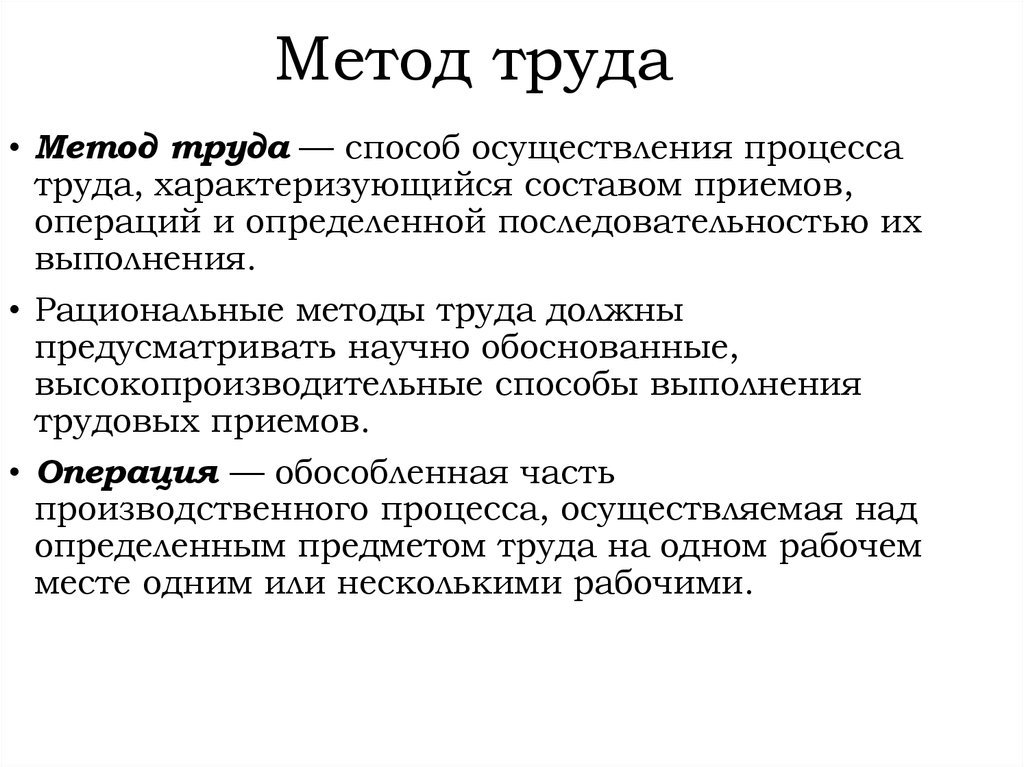 Метод труда

• Метод труда — способ осуществления процесса труда, характеризующийся составом приемов, операций и определенной последовательностью их выполнения.

• Рациональные методы труда должны предусматривать научно обоснованные, высокопроизводительные способы выполнения трудовых приемов.

• Операция — обособленная часть производственного процесса, осуществляемая над определенным предметом труда на одном рабочем месте одним или несколькими рабочими.